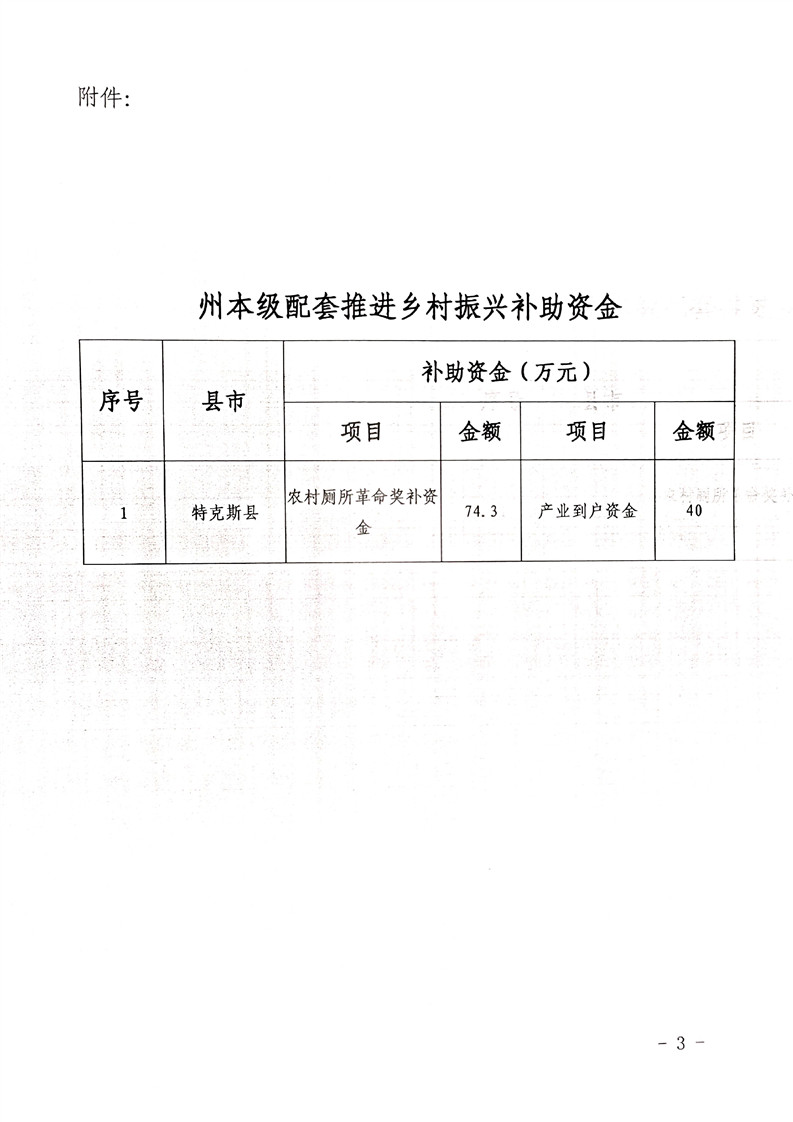 附件:

州本级配套推进乡村振兴补助资金

| 序号 | 县市 | 补助资金（万元） | | | |
|---|---|---|---|---|---|
| | | 项目 | 金额 | 项目 | 金额 |
| 1 | 特克斯县 | 农村厕所革命奖补资金 | 74.3 | 产业到户资金 | 40 |

- 3 -